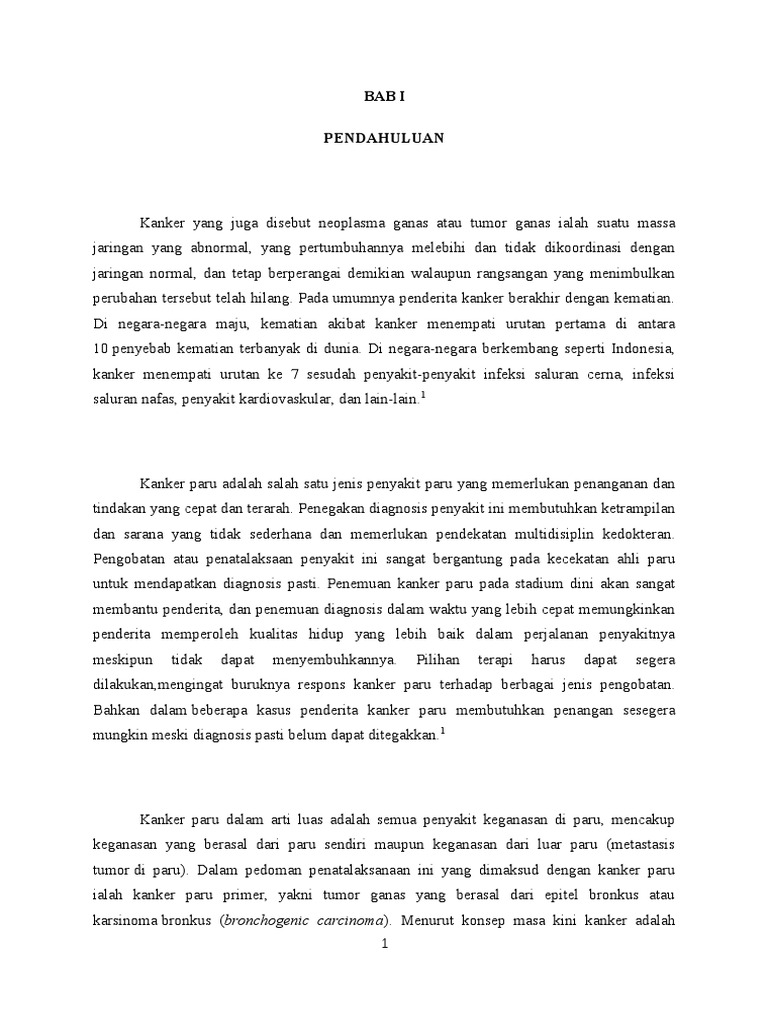 BAB I

PENDAHULUAN

Kanker yang juga disebut neoplasma ganas atau tumor ganas ialah suatu massa jaringan yang abnormal, yang pertumbuhannya melebihi dan tidak dikoordinasi dengan jaringan normal, dan tetap berperangai demikian walaupun rangsangan yang menimbulkan perubahan tersebut telah hilang. Pada umumnya penderita kanker berakhir dengan kematian. Di negara-negara maju, kematian akibat kanker menempati urutan pertama di antara 10 penyebab kematian terbanyak di dunia. Di negara-negara berkembang seperti Indonesia, kanker menempati urutan ke 7 sesudah penyakit-penyakit infeksi saluran cerna, infeksi saluran nafas, penyakit kardiovaskular, dan lain-lain.$^1$

Kanker paru adalah salah satu jenis penyakit paru yang memerlukan penanganan dan tindakan yang cepat dan terarah. Penegakan diagnosis penyakit ini membutuhkan ketrampilan dan sarana yang tidak sederhana dan memerlukan pendekatan multidisiplin kedokteran. Pengobatan atau penatalaksaan penyakit ini sangat bergantung pada kecekatan ahli paru untuk mendapatkan diagnosis pasti. Penemuan kanker paru pada stadium dini akan sangat membantu penderita, dan penemuan diagnosis dalam waktu yang lebih cepat memungkinkan penderita memperoleh kualitas hidup yang lebih baik dalam perjalanan penyakitnya meskipun tidak dapat menyembuhkannya. Pilihan terapi harus dapat segera dilakukan,mengingat buruknya respons kanker paru terhadap berbagai jenis pengobatan. Bahkan dalam beberapa kasus penderita kanker paru membutuhkan penangan sesegera mungkin meski diagnosis pasti belum dapat ditegakkan.$^1$

Kanker paru dalam arti luas adalah semua penyakit keganasan di paru, mencakup keganasan yang berasal dari paru sendiri maupun keganasan dari luar paru (metastasis tumor di paru). Dalam pedoman penatalaksanaan ini yang dimaksud dengan kanker paru ialah kanker paru primer, yakni tumor ganas yang berasal dari epitel bronkus atau karsinoma bronkus (bronchogenic carcinoma). Menurut konsep masa kini kanker adalah

1